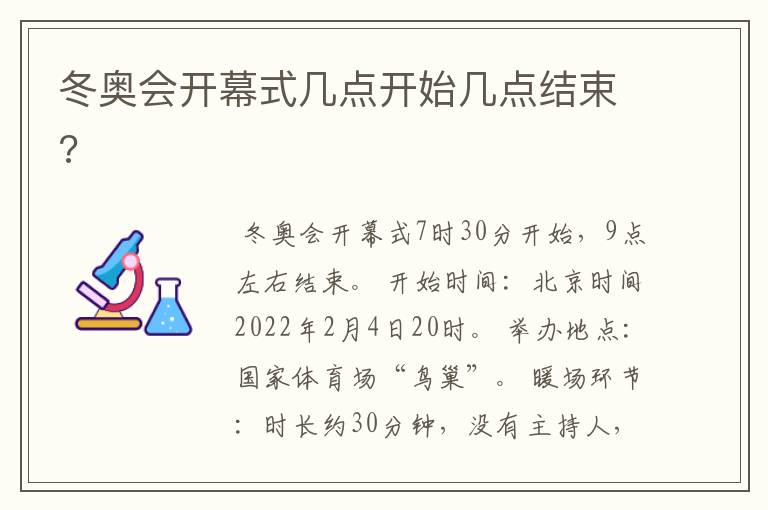 冬奥会开幕式几点开始几点结束？

冬奥会开幕式7时30分开始，9点左右结束。 开始时间：北京时间2022年2月4日20时。 举办地点：国家体育场“鸟巢”。 暖场环节：时长约30分钟，没有主持人，